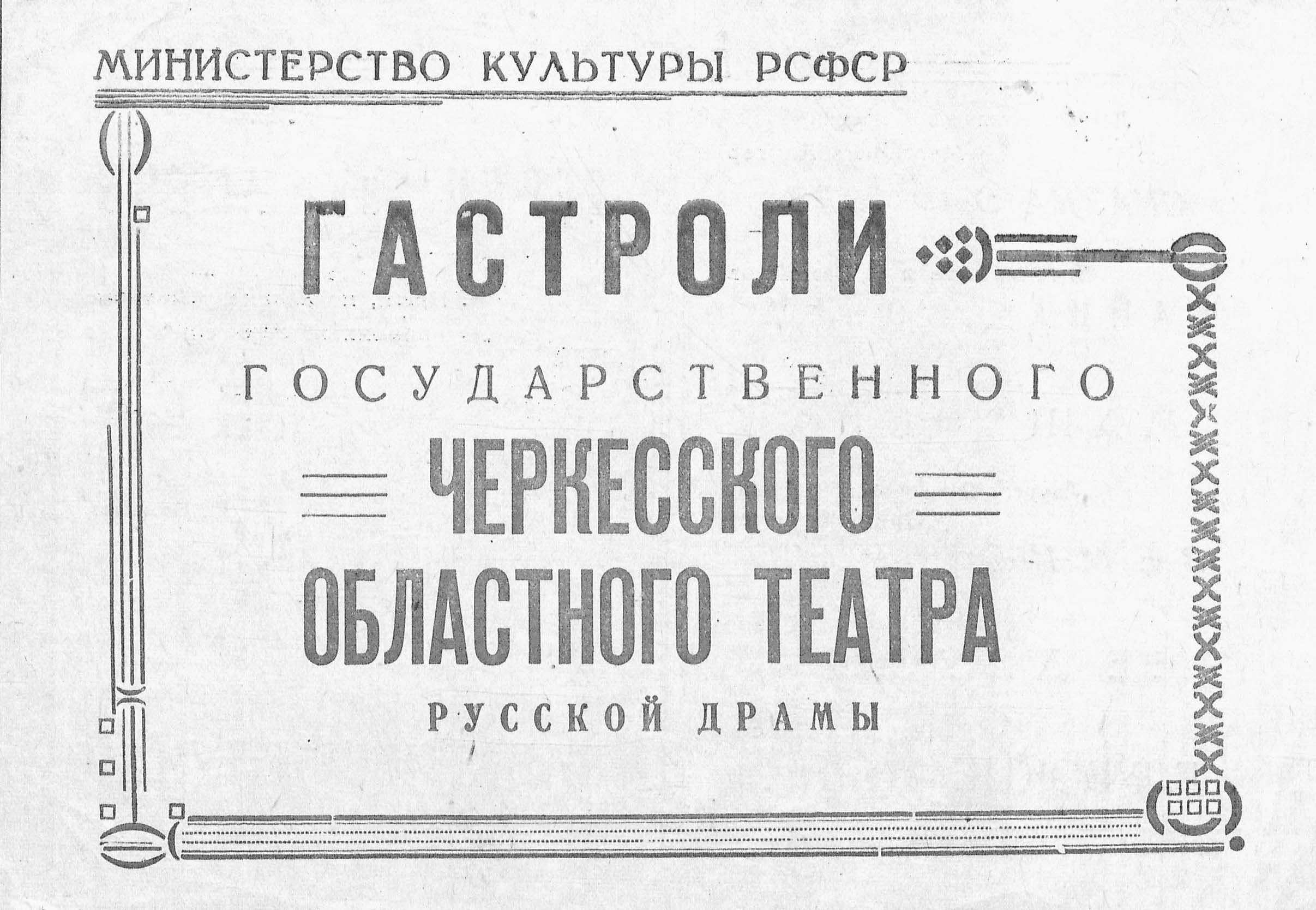 МИНИСТЕРСТВО КУЛЬТУРЫ РСФСР

ГАСТРОЛИ

ГОСУДАРСТВЕННОГО

ЧЕРКЕССКОГО

ОБЛАСТНОГО ТЕАТРА

РУССКОЙ ДРАМЫ